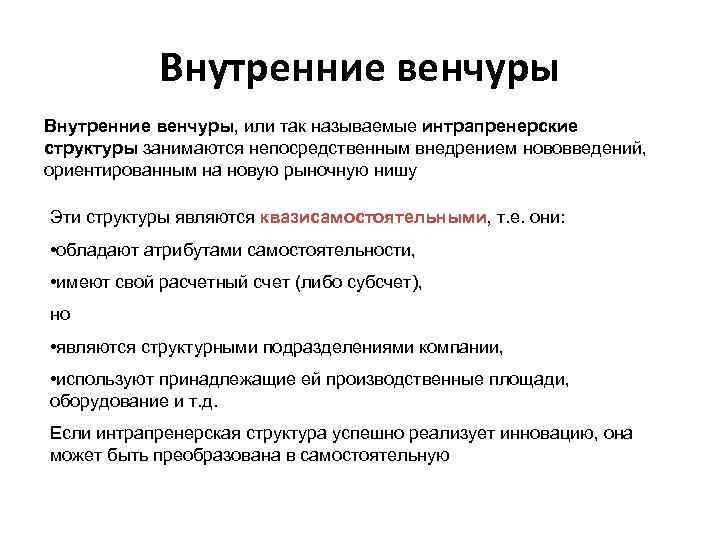 Внутренние венчуры

Внутренние венчуры, или так называемые интрапренерские структуры занимаются непосредственным внедрением нововведений, ориентированным на новую рыночную нишу

Эти структуры являются квазисамостоятельными, т.е. они:

•обладают атрибутами самостоятельности,

•имеют свой расчетный счет (либо субсчет),

но

•являются структурными подразделениями компании,

•используют принадлежащие ей производственные площади, оборудование и т.д.

Если интрапренерская структура успешно реализует инновацию, она может быть преобразована в самостоятельную